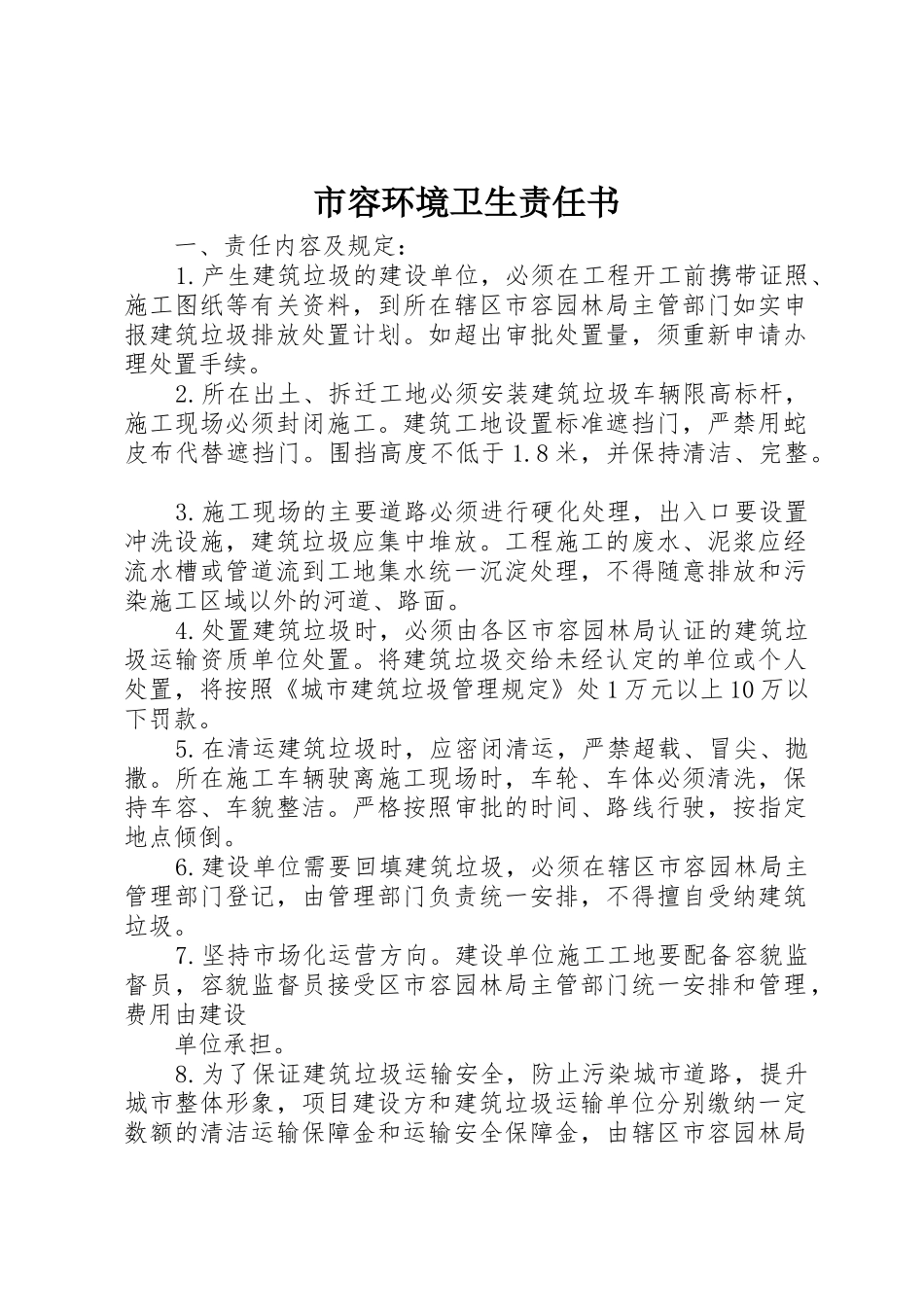 市容环境卫生责任书

一、责任内容及规定：

1.产生建筑垃圾的建设单位，必须在工程开工前携带证照、施工图纸等有关资料，到所在辖区市容园林局主管部门如实申报建筑垃圾排放处置计划。如超出审批处置量，须重新申请办理处置手续。

2.所在出土、拆迁工地必须安装建筑垃圾车辆限高标杆，施工现场必须封闭施工。建筑工地设置标准遮挡门，严禁用蛇皮布代替遮挡门。围挡高度不低于1.8米，并保持清洁、完整。

3.施工现场的主要道路必须进行硬化处理，出入口要设置冲洗设施，建筑垃圾应集中堆放。工程施工的废水、泥浆应经流水槽或管道流到工地集水统一沉淀处理，不得随意排放和污染施工区域以外的河道、路面。

4.处置建筑垃圾时，必须由各区市容园林局认证的建筑垃圾运输资质单位处置。将建筑垃圾交给未经认定的单位或个人处置，将按照《城市建筑垃圾管理规定》处1万元以上10万以下罚款。

5.在清运建筑垃圾时，应密闭清运，严禁超载、冒尖、抛撒。所在施工车辆驶离施工现场时，车轮、车体必须清洗，保持车容、车貌整洁。严格按照审批的时间、路线行驶，按指定地点倾倒。

6.建设单位需要回填建筑垃圾，必须在辖区市容园林局主管理部门登记，由管理部门负责统一安排，不得擅自受纳建筑垃圾。

7.坚持市场化运营方向。建设单位施工工地要配备容貌监督员，容貌监督员接受区市容园林局主管部门统一安排和管理，费用由建设

单位承担。

8.为了保证建筑垃圾运输安全，防止污染城市道路，提升城市整体形象，项目建设方和建筑垃圾运输单位分别缴纳一定数额的清洁运输保障金和运输安全保障金，由辖区市容园林局